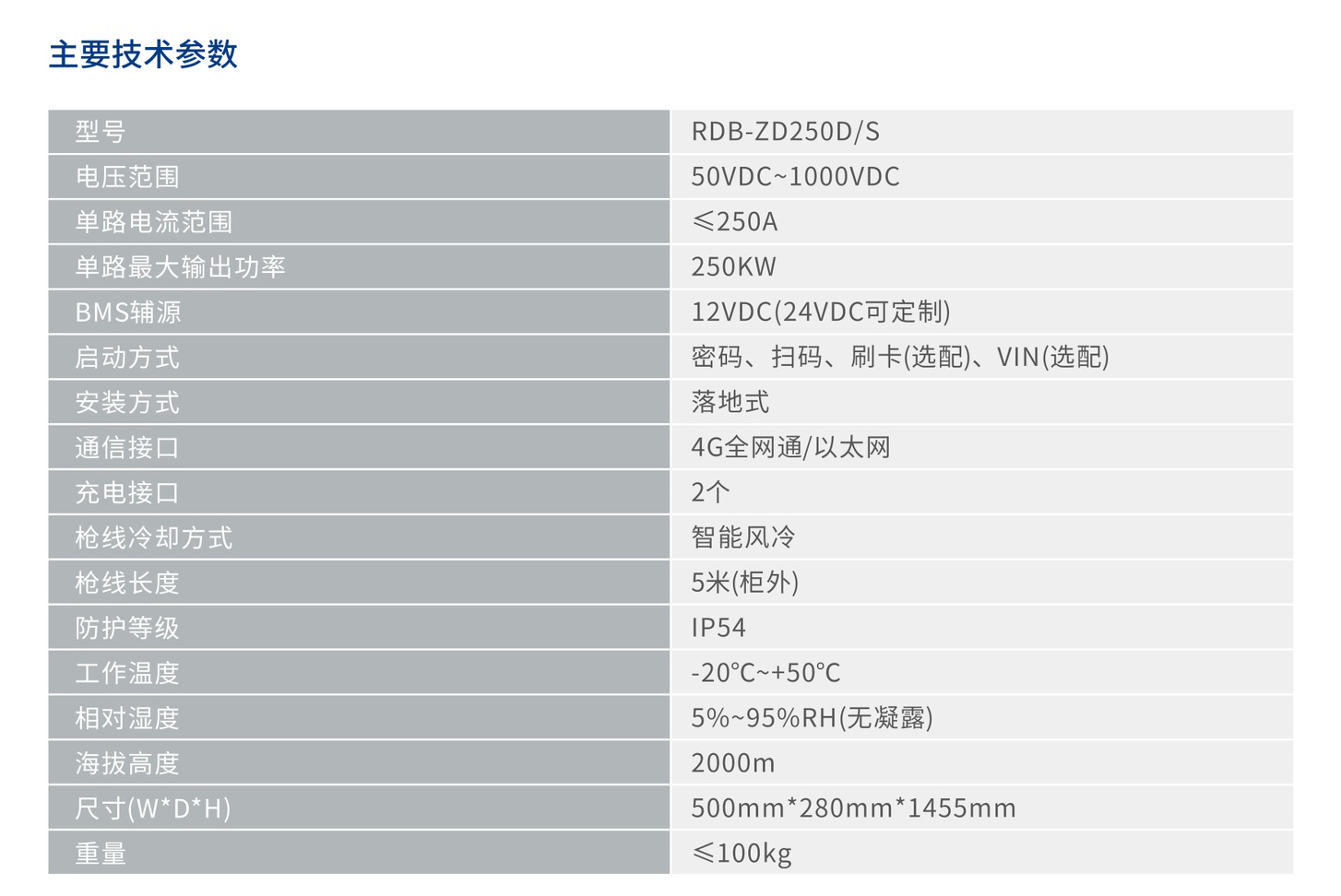 主要技术参数

| 型号 | RDB-ZD250D/S |
|---|---|
| 电压范围 | 50VDC~1000VDC |
| 单路电流范围 | ≤250A |
| 单路最大输出功率 | 250KW |
| BMS辅源 | 12VDC(24VDC可定制) |
| 启动方式 | 密码、扫码、刷卡(选配)、VIN(选配) |
| 安装方式 | 落地式 |
| 通信接口 | 4G全网通/以太网 |
| 充电接口 | 2个 |
| 枪线冷却方式 | 智能风冷 |
| 枪线长度 | 5米(柜外) |
| 防护等级 | IP54 |
| 工作温度 | -20°C~+50°C |
| 相对湿度 | 5%~95%RH(无凝露) |
| 海拔高度 | 2000m |
| 尺寸(W*D*H) | 500mm*280mm*1455mm |
| 重量 | ≤100kg |